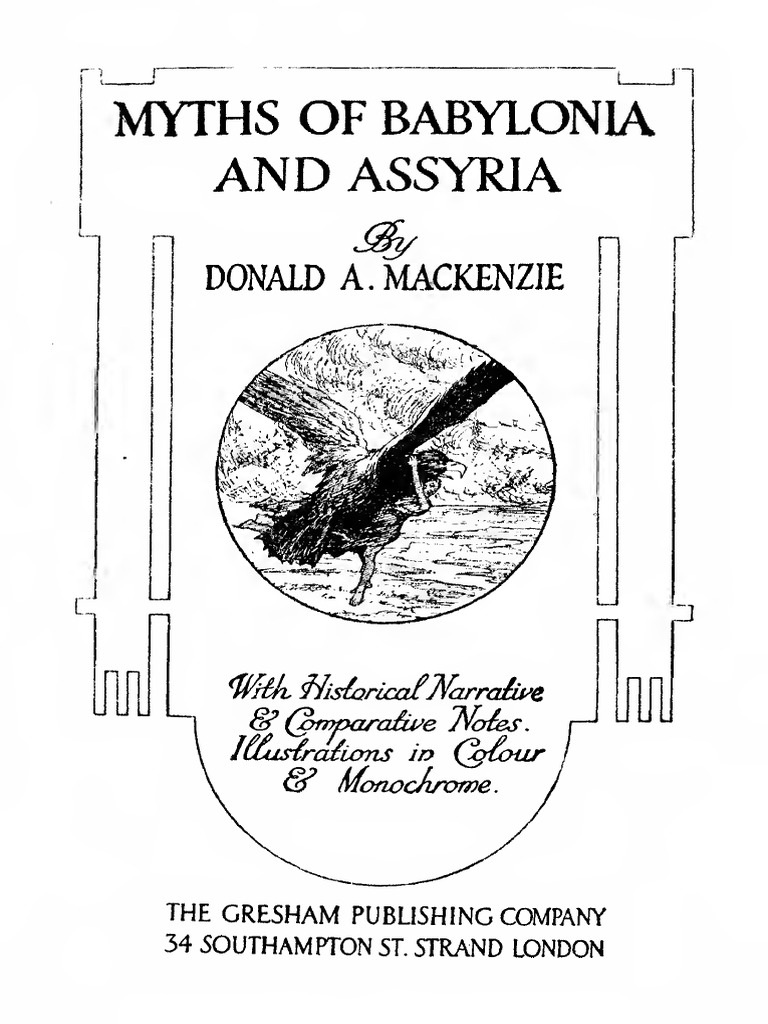 MYTHS OF BABYLONIA AND ASSYRIA

By
DONALD A. MACKENZIE

With Historical Narrative & Comparative Notes. Illustrations in Colour & Monochrome.

THE GRESHAM PUBLISHING COMPANY
34 SOUTHAMPTON ST. STRAND LONDON